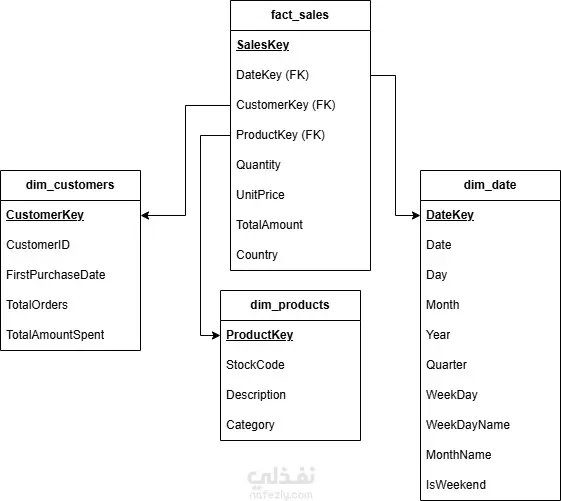 fact_sales

SalesKey

DateKey (FK)

CustomerKey (FK)

ProductKey (FK)

Quantity

UnitPrice

TotalAmount

Country

dim_customers

CustomerKey

CustomerID

FirstPurchaseDate

TotalOrders

TotalAmountSpent

dim_products

ProductKey

StockCode

Description

Category

dim_date

DateKey

Date

Day

Month

Year

Quarter

WeekDay

WeekDayName

MonthName

IsWeekend

نفذلي
nafezly.com